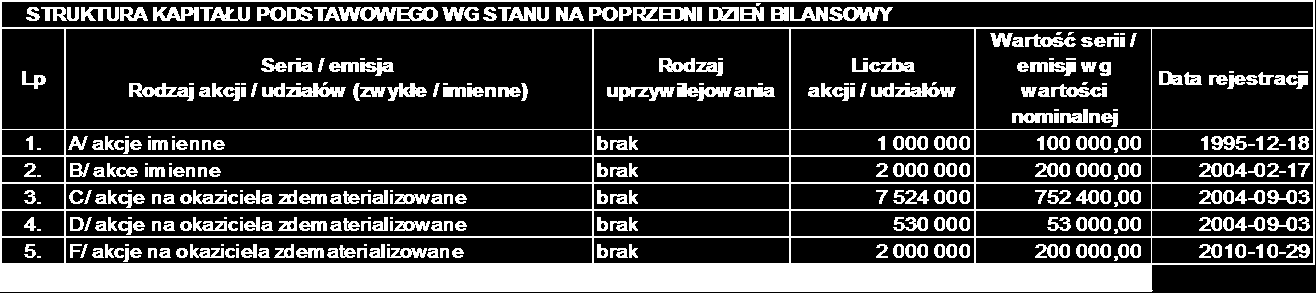 STRUKTURA KAPITAŁU PODSTAWOWEGO WG STANU NA POPRZEDNI DZIEŃ BILANSOWY

| Lp | Seria / emisja Rodzaj akcji / udziałów (zwykłe / imienne) | Rodzaj uprzywilejowania | Liczba akcji / udziałów | Wartość serii / emisji wg wartości nominalnej | Data rejestracji |
|---|---|---|---|---|---|
| 1. | A/ akcje imienne | brak | 1 000 000 | 100 000,00 | 1995-12-18 |
| 2. | B/ akce imienne | brak | 2 000 000 | 200 000,00 | 2004-02-17 |
| 3. | C/ akcje na okaziciela zdematerializowane | brak | 7 524 000 | 752 400,00 | 2004-09-03 |
| 4. | D/ akcje na okaziciela zdematerializowane | brak | 530 000 | 53 000,00 | 2004-09-03 |
| 5. | F/ akcje na okaziciela zdematerializowane | brak | 2 000 000 | 200 000,00 | 2010-10-29 |